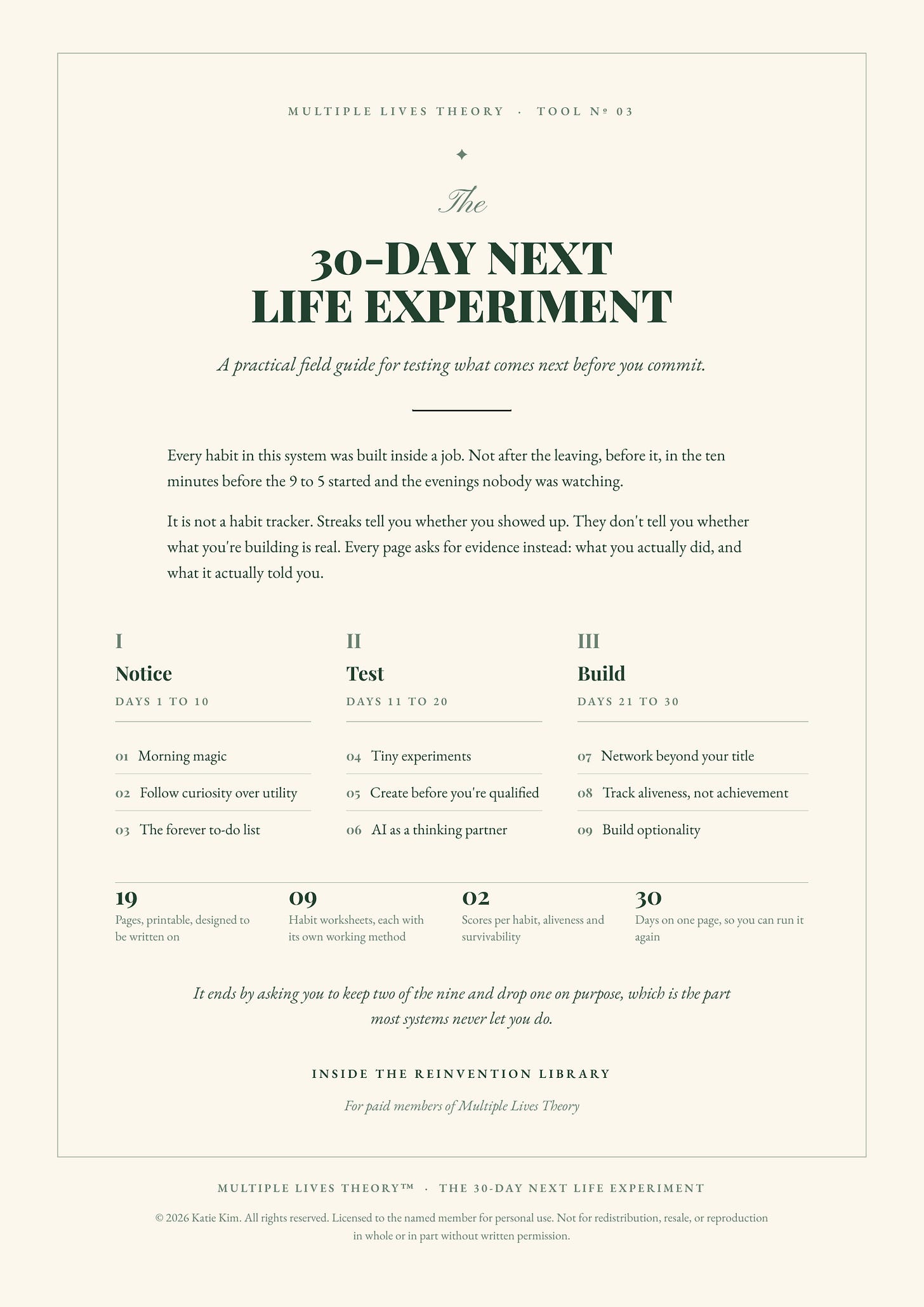 MULTIPLE LIVES THEORY · TOOL № 03

✦

The

30-DAY NEXT LIFE EXPERIMENT

A practical field guide for testing what comes next before you commit.

Every habit in this system was built inside a job. Not after the leaving, before it, in the ten minutes before the 9 to 5 started and the evenings nobody was watching.

It is not a habit tracker. Streaks tell you whether you showed up. They don't tell you whether what you're building is real. Every page asks for evidence instead: what you actually did, and what it actually told you.

I
Notice
DAYS 1 TO 10

01 Morning magic
02 Follow curiosity over utility
03 The forever to-do list

II
Test
DAYS 11 TO 20

04 Tiny experiments
05 Create before you're qualified
06 AI as a thinking partner

III
Build
DAYS 21 TO 30

07 Network beyond your title
08 Track aliveness, not achievement
09 Build optionality

19
Pages, printable, designed to be written on

09
Habit worksheets, each with its own working method

02
Scores per habit, aliveness and survivability

30
Days on one page, so you can run it again

It ends by asking you to keep two of the nine and drop one on purpose, which is the part most systems never let you do.

INSIDE THE REINVENTION LIBRARY

For paid members of Multiple Lives Theory

MULTIPLE LIVES THEORY™ · THE 30-DAY NEXT LIFE EXPERIMENT

© 2026 Katie Kim. All rights reserved. Licensed to the named member for personal use. Not for redistribution, resale, or reproduction in whole or in part without written permission.